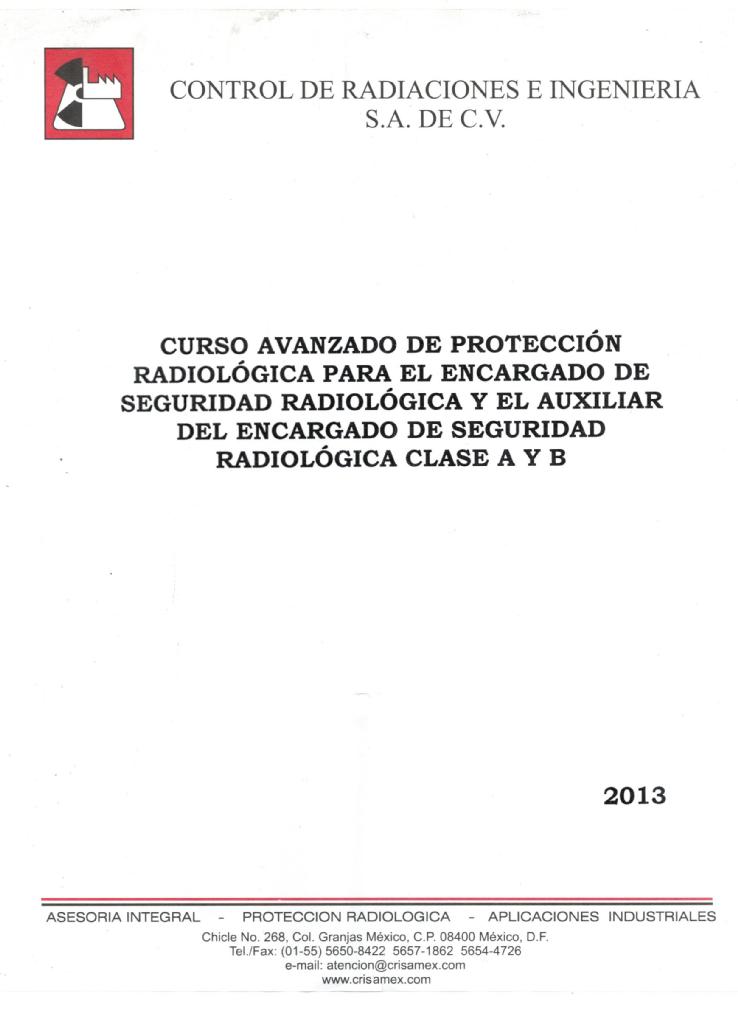 CONTROL DE RADIACIONES E INGENIERIA
S.A. DE C.V.

CURSO AVANZADO DE PROTECCIÓN RADIOLÓGICA PARA EL ENCARGADO DE SEGURIDAD RADIOLÓGICA Y EL AUXILIAR DEL ENCARGADO DE SEGURIDAD RADIOLÓGICA CLASE A Y B

2013

ASESORIA INTEGRAL - PROTECCION RADIOLOGICA - APLICACIONES INDUSTRIALES
Chicle No. 268, Col. Granjas México, C.P. 08400 México, D.F.
Tel./Fax: (01-55) 5650-8422 5657-1862 5654-4726
e-mail: atencion@crisamex.com
www.crisamex.com